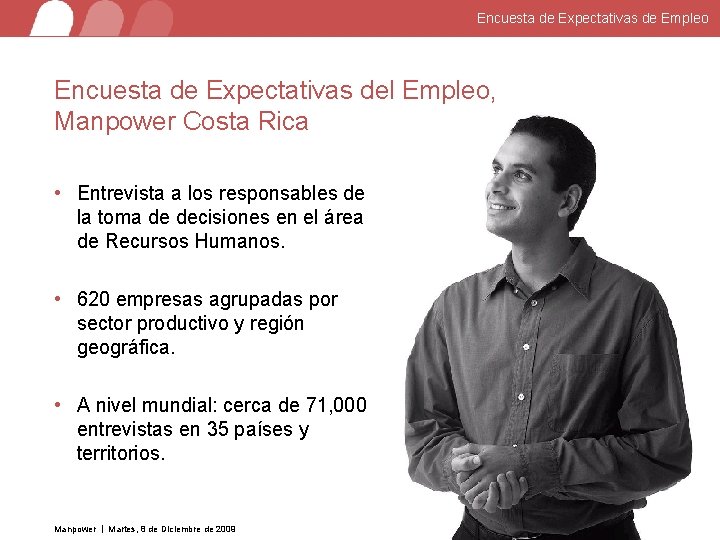 Encuesta de Expectativas de Empleo

Encuesta de Expectativas del Empleo, Manpower Costa Rica

• Entrevista a los responsables de la toma de decisiones en el área de Recursos Humanos.

• 620 empresas agrupadas por sector productivo y región geográfica.

• A nivel mundial: cerca de 71,000 entrevistas en 35 países y territorios.

Manpower | Martes, 8 de Diciembre de 2009